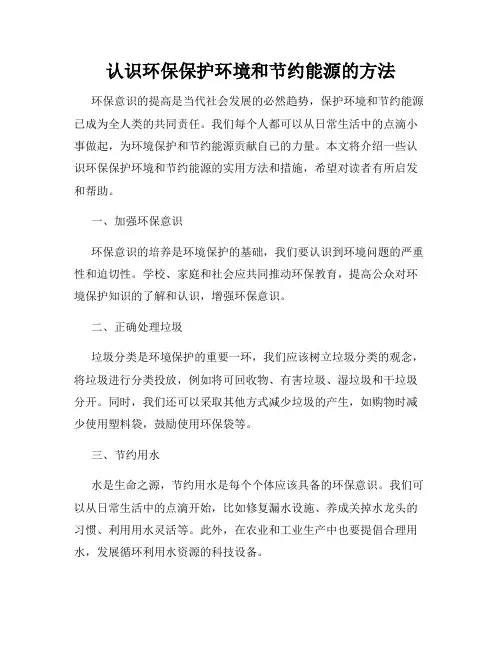 认识环保保护环境和节约能源的方法

环保意识的提高是当代社会发展的必然趋势，保护环境和节约能源已成为全人类的共同责任。我们每个人都可以从日常生活中的点滴小事做起，为环境保护和节约能源贡献自己的力量。本文将介绍一些认识环保保护环境和节约能源的实用方法和措施，希望对读者有所启发和帮助。

一、加强环保意识

环保意识的培养是环境保护的基础，我们要认识到环境问题的严重性和迫切性。学校、家庭和社会应共同推动环保教育，提高公众对环境保护知识的了解和认识，增强环保意识。

二、正确处理垃圾

垃圾分类是环境保护的重要一环，我们应该树立垃圾分类的观念，将垃圾进行分类投放，例如将可回收物、有害垃圾、湿垃圾和干垃圾分开。同时，我们还可以采取其他方式减少垃圾的产生，如购物时减少使用塑料袋，鼓励使用环保袋等。

三、节约用水

水是生命之源，节约用水是每个个体应该具备的环保意识。我们可以从日常生活中的点滴开始，比如修复漏水设施、养成关掉水龙头的习惯、利用用水灵活等。此外，在农业和工业生产中也要提倡合理用水，发展循环利用水资源的科技设备。